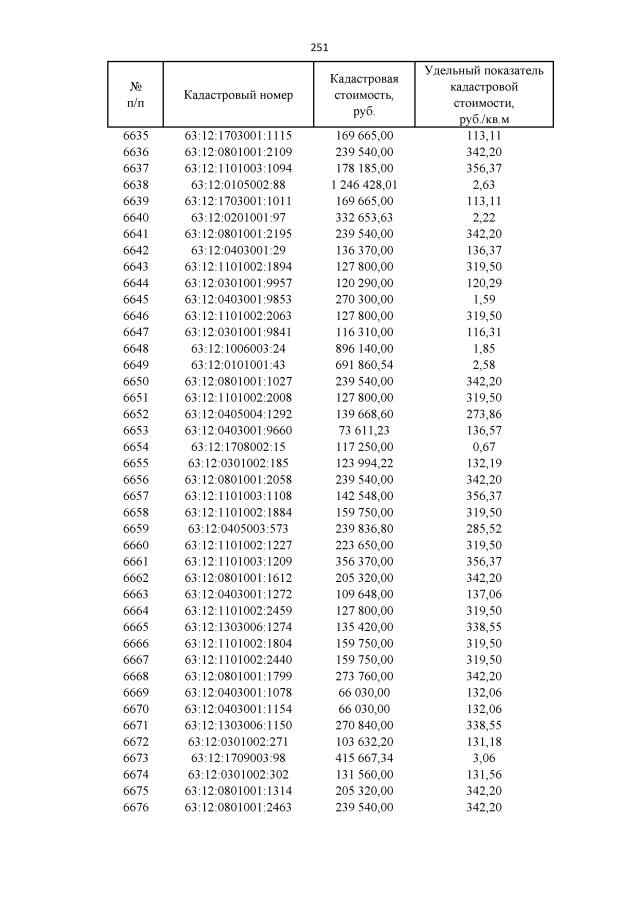 251

| № п/п | Кадастровый номер | Кадастровая стоимость, руб. | Удельный показатель кадастровой стоимости, руб./кв.м |
|---|---|---|---|
| 6635 | 63:12:1703001:1115 | 169 665,00 | 113,11 |
| 6636 | 63:12:0801001:2109 | 239 540,00 | 342,20 |
| 6637 | 63:12:1101003:1094 | 178 185,00 | 356,37 |
| 6638 | 63:12:0105002:88 | 1 246 428,01 | 2,63 |
| 6639 | 63:12:1703001:1011 | 169 665,00 | 113,11 |
| 6640 | 63:12:0201001:97 | 332 653,63 | 2,22 |
| 6641 | 63:12:0801001:2195 | 239 540,00 | 342,20 |
| 6642 | 63:12:0403001:29 | 136 370,00 | 136,37 |
| 6643 | 63:12:1101002:1894 | 127 800,00 | 319,50 |
| 6644 | 63:12:0301001:9957 | 120 290,00 | 120,29 |
| 6645 | 63:12:0403001:9853 | 270 300,00 | 1,59 |
| 6646 | 63:12:1101002:2063 | 127 800,00 | 319,50 |
| 6647 | 63:12:0301001:9841 | 116 310,00 | 116,31 |
| 6648 | 63:12:1006003:24 | 896 140,00 | 1,85 |
| 6649 | 63:12:0101001:43 | 691 860,54 | 2,58 |
| 6650 | 63:12:0801001:1027 | 239 540,00 | 342,20 |
| 6651 | 63:12:1101002:2008 | 127 800,00 | 319,50 |
| 6652 | 63:12:0405004:1292 | 139 668,60 | 273,86 |
| 6653 | 63:12:0403001:9660 | 73 611,23 | 136,57 |
| 6654 | 63:12:1708002:15 | 117 250,00 | 0,67 |
| 6655 | 63:12:0301002:185 | 123 994,22 | 132,19 |
| 6656 | 63:12:0801001:2058 | 239 540,00 | 342,20 |
| 6657 | 63:12:1101003:1108 | 142 548,00 | 356,37 |
| 6658 | 63:12:1101002:1884 | 159 750,00 | 319,50 |
| 6659 | 63:12:0405003:573 | 239 836,80 | 285,52 |
| 6660 | 63:12:1101002:1227 | 223 650,00 | 319,50 |
| 6661 | 63:12:1101003:1209 | 356 370,00 | 356,37 |
| 6662 | 63:12:0801001:1612 | 205 320,00 | 342,20 |
| 6663 | 63:12:0403001:1272 | 109 648,00 | 137,06 |
| 6664 | 63:12:1101002:2459 | 127 800,00 | 319,50 |
| 6665 | 63:12:1303006:1274 | 135 420,00 | 338,55 |
| 6666 | 63:12:1101002:1804 | 159 750,00 | 319,50 |
| 6667 | 63:12:1101002:2440 | 159 750,00 | 319,50 |
| 6668 | 63:12:0801001:1799 | 273 760,00 | 342,20 |
| 6669 | 63:12:0403001:1078 | 66 030,00 | 132,06 |
| 6670 | 63:12:0403001:1154 | 66 030,00 | 132,06 |
| 6671 | 63:12:1303006:1150 | 270 840,00 | 338,55 |
| 6672 | 63:12:0301002:271 | 103 632,20 | 131,18 |
| 6673 | 63:12:1709003:98 | 415 667,34 | 3,06 |
| 6674 | 63:12:0301002:302 | 131 560,00 | 131,56 |
| 6675 | 63:12:0801001:1314 | 205 320,00 | 342,20 |
| 6676 | 63:12:0801001:2463 | 239 540,00 | 342,20 |